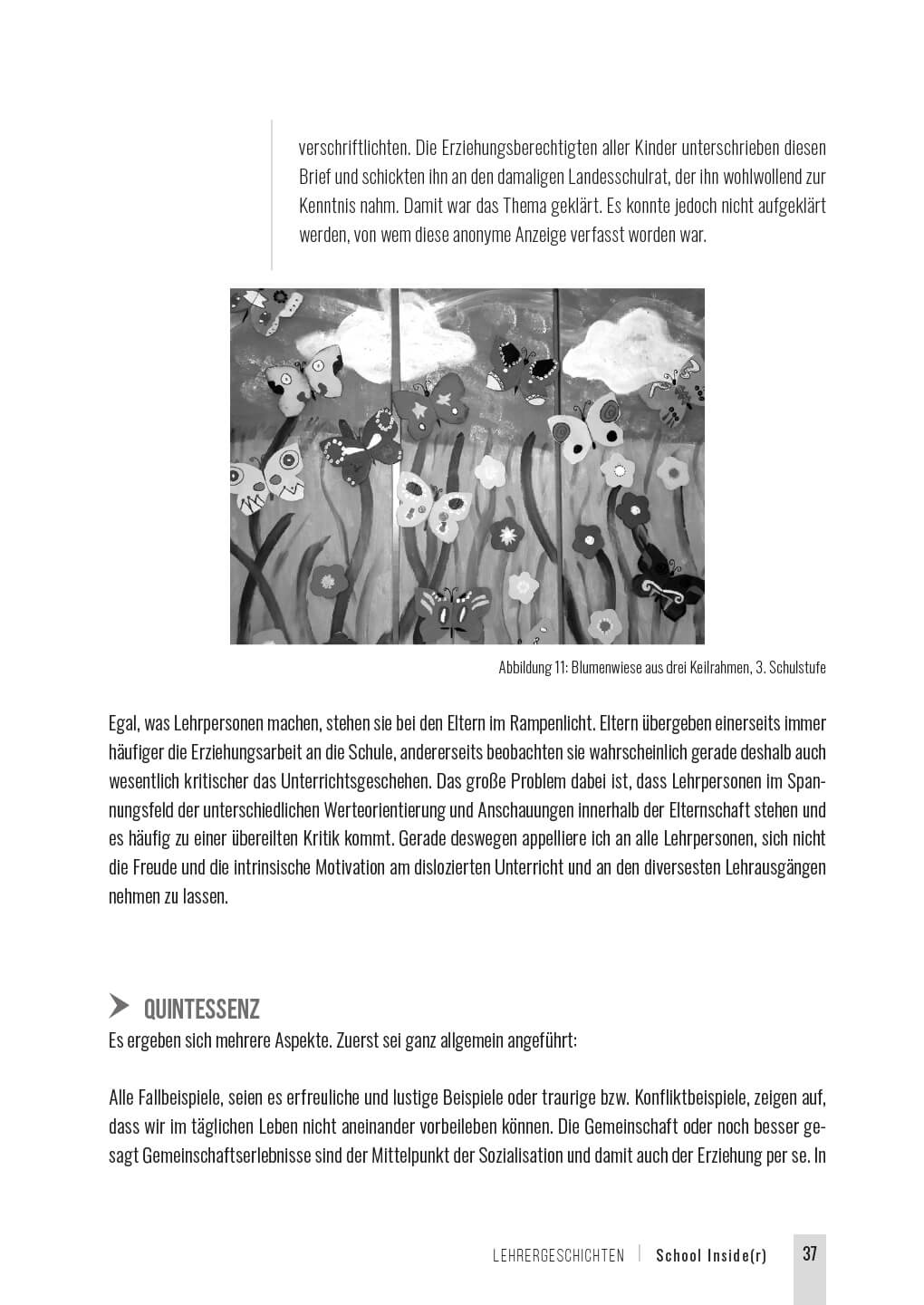 verschriftlichten. Die Erziehungsberechtigten aller Kinder unterschrieben diesen Brief und schickten ihn an den damaligen Landesschulrat, der ihn wohlwollend zur Kenntnis nahm. Damit war das Thema geklärt. Es konnte jedoch nicht aufgeklärt werden, von wem diese anonyme Anzeige verfasst worden war.

Abbildung 11: Blumenwiese aus drei Keilrahmen, 3. Schulstufe

Egal, was Lehrpersonen machen, stehen sie bei den Eltern im Rampenlicht. Eltern übergeben einerseits immer häufiger die Erziehungsarbeit an die Schule, andererseits beobachten sie wahrscheinlich gerade deshalb auch wesentlich kritischer das Unterrichtsgeschehen. Das große Problem dabei ist, dass Lehrpersonen im Spannungsfeld der unterschiedlichen Werteorientierung und Anschauungen innerhalb der Elternschaft stehen und es häufig zu einer übereilten Kritik kommt. Gerade deswegen appelliere ich an alle Lehrpersonen, sich nicht die Freude und die intrinsische Motivation am dislozierten Unterricht und an den diversesten Lehrausgängen nehmen zu lassen.

QUINTESSENZ
Es ergeben sich mehrere Aspekte. Zuerst sei ganz allgemein angeführt:

Alle Fallbeispiele, seien es erfreuliche und lustige Beispiele oder traurige bzw. Konfliktbeispiele, zeigen auf, dass wir im täglichen Leben nicht aneinander vorbeileben können. Die Gemeinschaft oder noch besser gesagt Gemeinschaftserlebnisse sind der Mittelpunkt der Sozialisation und damit auch der Erziehung per se. In

LEHRERGESCHICHTEN | School Inside(r) 37